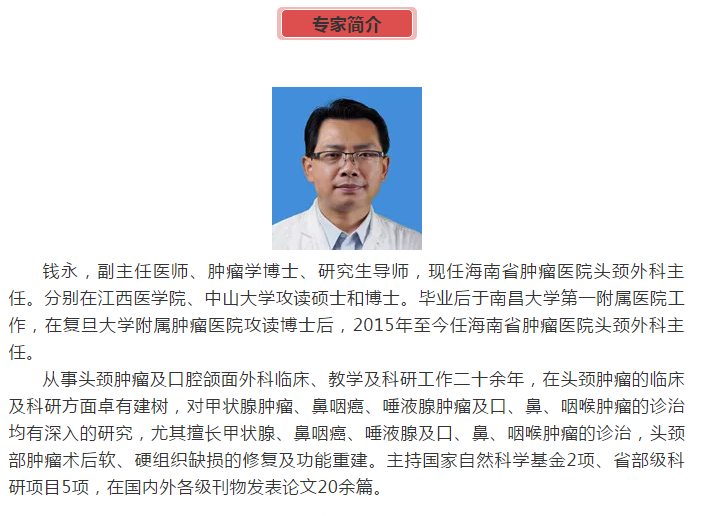 专家简介

钱永，副主任医师、肿瘤学博士、研究生导师，现任海南省肿瘤医院头颈外科主任。分别在江西医学院、中山大学攻读硕士和博士。毕业后于南昌大学第一附属医院工作，在复旦大学附属肿瘤医院攻读博士后，2015年至今任海南省肿瘤医院头颈外科主任。

从事头颈肿瘤及口腔颌面外科临床、教学及科研工作二十余年，在头颈肿瘤的临床及科研方面卓有建树，对甲状腺肿瘤、鼻咽癌、唾液腺肿瘤及口、鼻、咽喉肿瘤的诊治均有深入的研究，尤其擅长甲状腺、鼻咽癌、唾液腺及口、鼻、咽喉肿瘤的诊治，头颈部肿瘤术后软、硬组织缺损的修复及功能重建。主持国家自然科学基金2项、省部级科研项目5项，在国内外各级刊物发表论文20余篇。